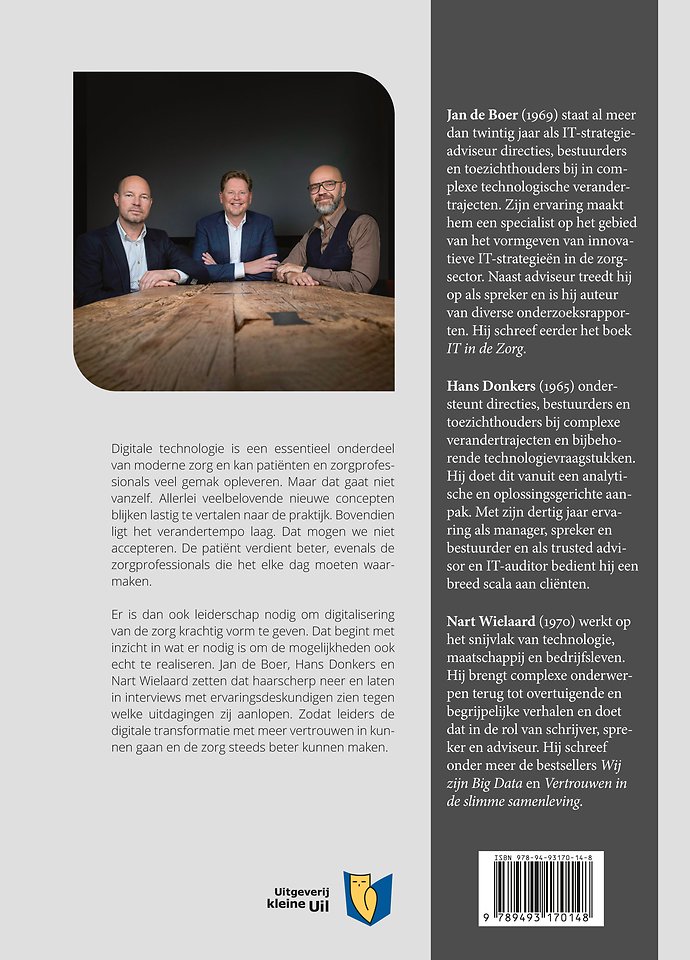 Digitale technologie is een essentieel onderdeel van moderne zorg en kan patiënten en zorgprofessionals veel gemak opleveren. Maar dat gaat niet vanzelf. Allerlei veelbelovende nieuwe concepten blijken lastig te vertalen naar de praktijk. Bovendien ligt het verandertempo laag. Dat mogen we niet accepteren. De patiënt verdient beter, evenals de zorgprofessionals die het elke dag moeten waarmaken.

Er is dan ook leiderschap nodig om digitalisering van de zorg krachtig vorm te geven. Dat begint met inzicht in wat er nodig is om de mogelijkheden ook echt te realiseren. Jan de Boer, Hans Donkers en Nart Wielaard zetten dat haarscherp neer en laten in interviews met ervaringsdeskundigen zien tegen welke uitdagingen zij aanlopen. Zodat leiders de digitale transformatie met meer vertrouwen in kunnen gaan en de zorg steeds beter kunnen maken.

Uitgeverij kleine Uil

Jan de Boer (1969) staat al meer dan twintig jaar als IT-strategieadviseur directies, bestuurders en toezichthouders bij in complexe technologische verandertrajecten. Zijn ervaring maakt hem een specialist op het gebied van het vormgeven van innovatieve IT-strategieën in de zorgsector. Naast adviseur treedt hij op als spreker en is hij auteur van diverse onderzoeksrapporten. Hij schreef eerder het boek IT in de Zorg.

Hans Donkers (1965) ondersteunt directies, bestuurders en toezichthouders bij complexe verandertrajecten en bijbehorende technologievraagstukken. Hij doet dit vanuit een analytische en oplossingsgerichte aanpak. Met zijn dertig jaar ervaring als manager, spreker en bestuurder en als trusted advisor en IT-auditor bedient hij een breed scala aan cliënten.

Nart Wielaard (1970) werkt op het snijvlak van technologie, maatschappij en bedrijfsleven. Hij brengt complexe onderwerpen terug tot overtuigende en begrijpelijke verhalen en doet dat in de rol van schrijver, spreker en adviseur. Hij schreef onder meer de bestsellers Wij zijn Big Data en Vertrouwen in de slimme samenleving.

ISBN 978-94-93170-14-8
9 789493 170148